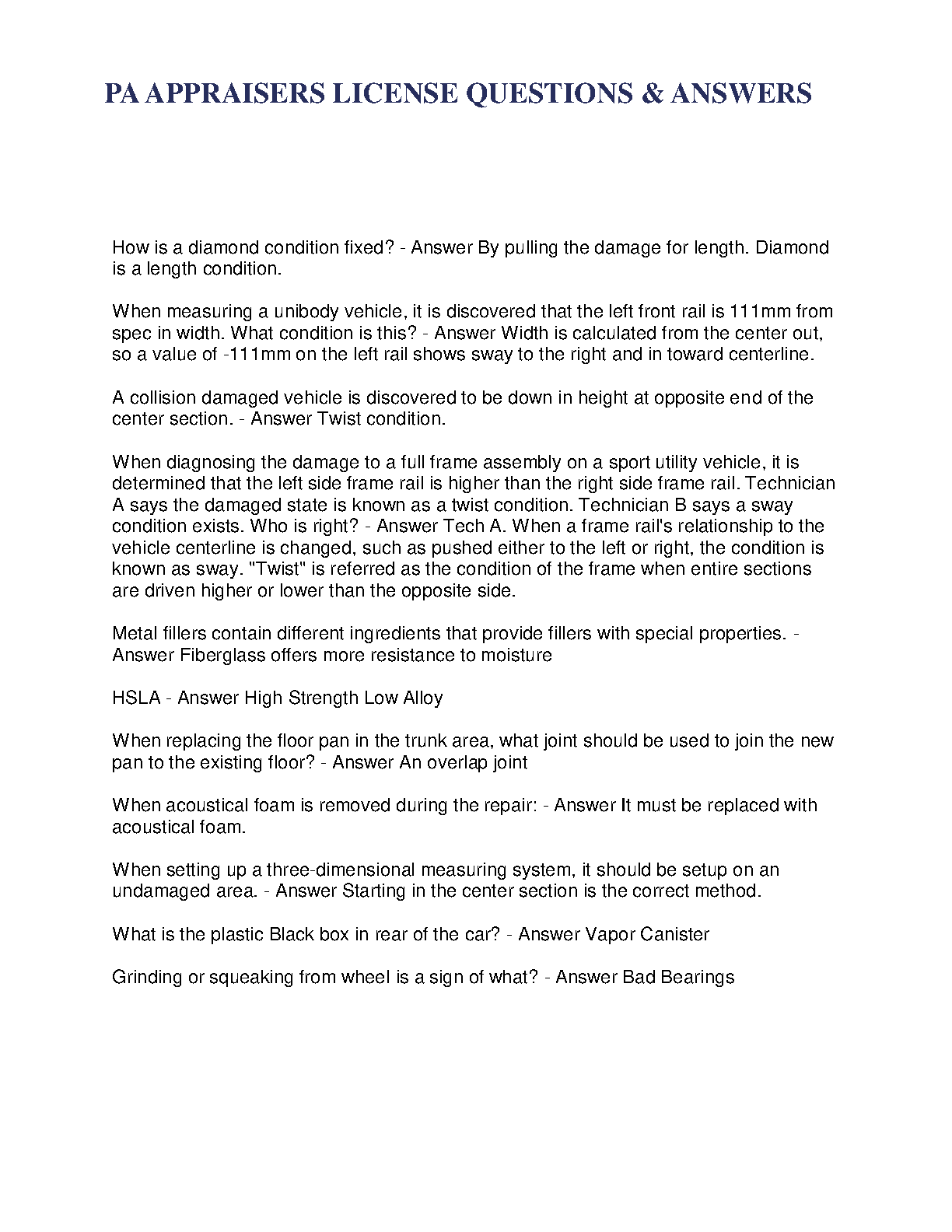 PA APPRAISERS LICENSE QUESTIONS & ANSWERS

How is a diamond condition fixed? - Answer By pulling the damage for length. Diamond is a length condition.

When measuring a unibody vehicle, it is discovered that the left front rail is 111mm from spec in width. What condition is this? - Answer Width is calculated from the center out, so a value of -111mm on the left rail shows sway to the right and in toward centerline.

A collision damaged vehicle is discovered to be down in height at opposite end of the center section. - Answer Twist condition.

When diagnosing the damage to a full frame assembly on a sport utility vehicle, it is determined that the left side frame rail is higher than the right side frame rail. Technician A says the damaged state is known as a twist condition. Technician B says a sway condition exists. Who is right? - Answer Tech A. When a frame rail's relationship to the vehicle centerline is changed, such as pushed either to the left or right, the condition is known as sway. "Twist" is referred as the condition of the frame when entire sections are driven higher or lower than the opposite side.

Metal fillers contain different ingredients that provide fillers with special properties. - Answer Fiberglass offers more resistance to moisture

HSLA - Answer High Strength Low Alloy

When replacing the floor pan in the trunk area, what joint should be used to join the new pan to the existing floor? - Answer An overlap joint

When acoustical foam is removed during the repair: - Answer It must be replaced with acoustical foam.

When setting up a three-dimensional measuring system, it should be setup on an undamaged area. - Answer Starting in the center section is the correct method.

What is the plastic Black box in rear of the car? - Answer Vapor Canister

Grinding or squeaking from wheel is a sign of what? - Answer Bad Bearings